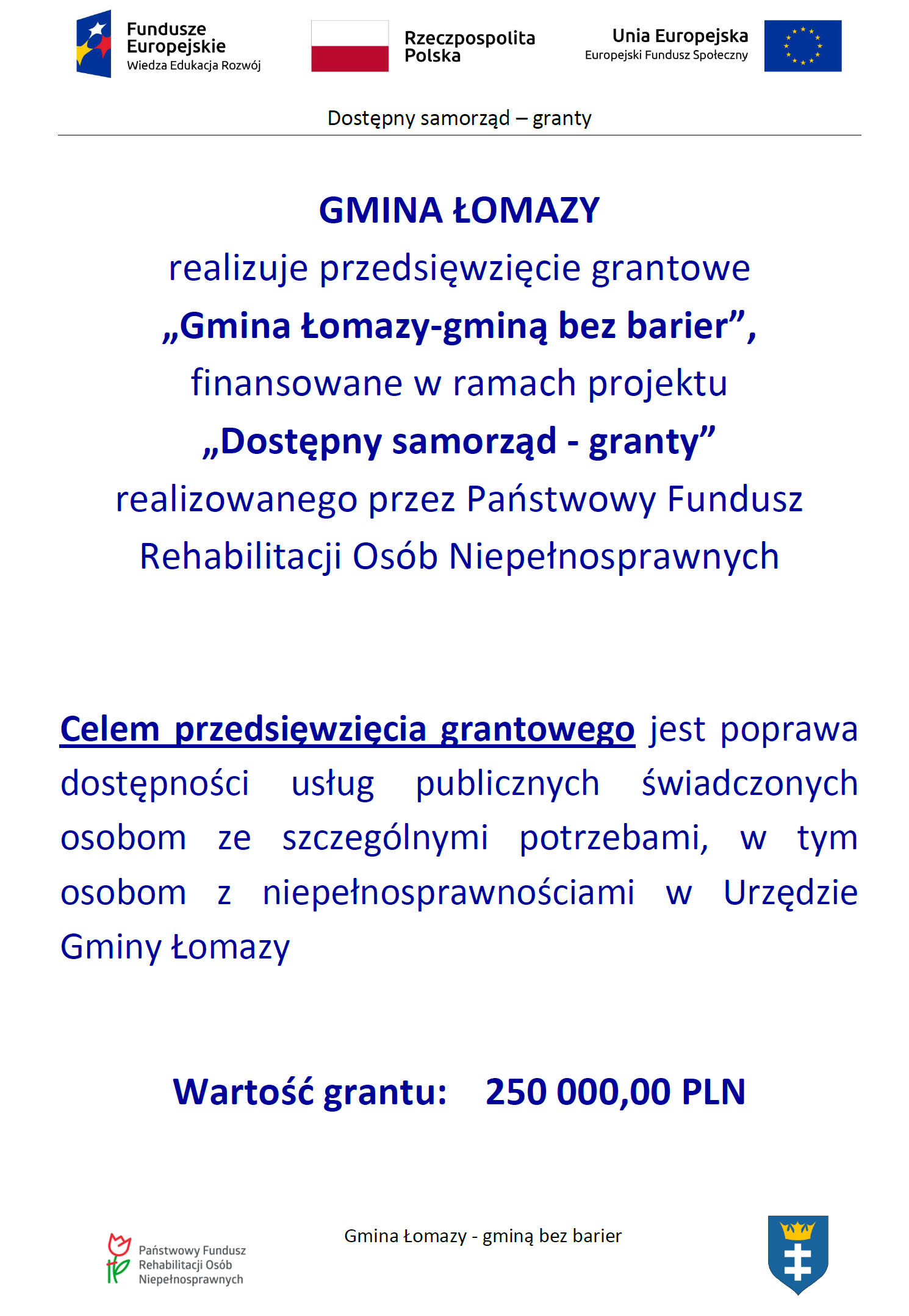 Fundusze Europejskie
Wiedza Edukacja Rozwój

Rzeczpospolita Polska

Unia Europejska
Europejski Fundusz Społeczny

Dostępny samorząd – granty

GMINA ŁOMAZY
realizuje przedsięwzięcie grantowe
„Gmina Łomazy-gminą bez barier”,
finansowane w ramach projektu
„Dostępny samorząd - granty”
realizowanego przez Państwowy Fundusz Rehabilitacji Osób Niepełnosprawnych

Celem przedsięwzięcia grantowego jest poprawa dostępności usług publicznych świadczonych osobom ze szczególnymi potrzebami, w tym osobom z niepełnosprawnościami w Urzędzie Gminy Łomazy

Wartość grantu: 250 000,00 PLN

Państwowy Fundusz Rehabilitacji Osób Niepełnosprawnych

Gmina Łomazy - gminą bez barier